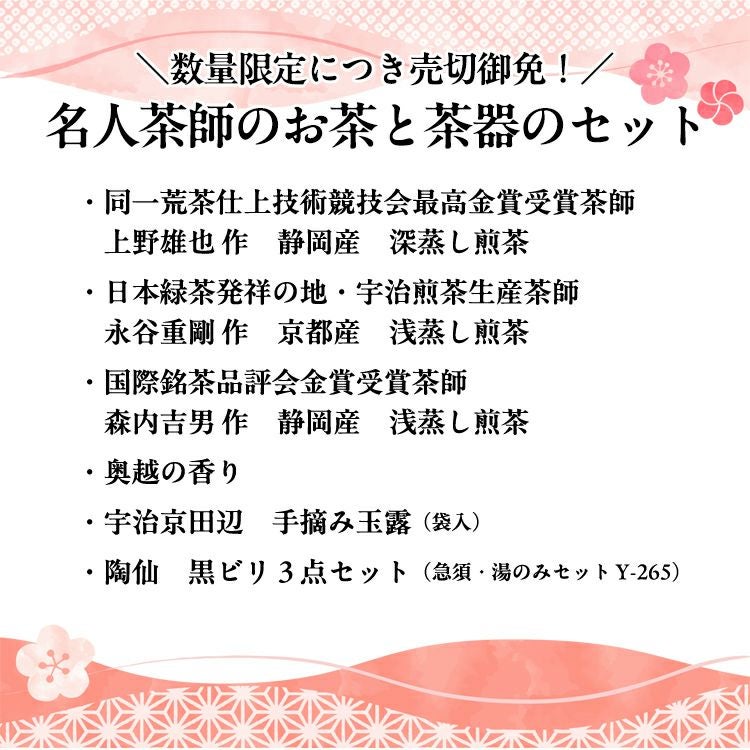 ＼数量限定につき売切御免！／
名人茶師のお茶と茶器のセット

・同一荒茶仕上技術競技会最高金賞受賞茶師
上野雄也 作　静岡産　深蒸し煎茶

・日本緑茶発祥の地・宇治煎茶生産茶師
永谷重剛 作　京都産　浅蒸し煎茶

・国際銘茶品評会金賞受賞茶師
森内吉男 作　静岡産　浅蒸し煎茶

・奥越の香り

・宇治京田辺　手摘み玉露（袋入）

・陶仙　黒ビリ3点セット（急須・湯のみセットY-265）